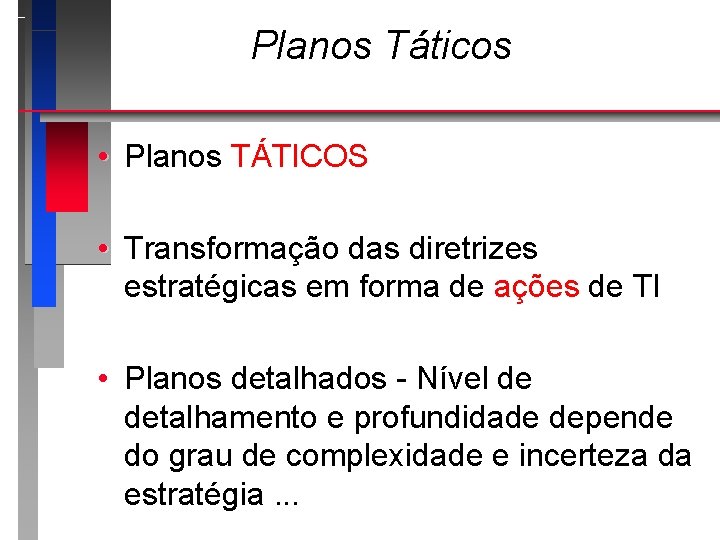 Planos Táticos

• Planos TÁTICOS

• Transformação das diretrizes estratégicas em forma de ações de TI

• Planos detalhados - Nível de detalhamento e profundidade depende do grau de complexidade e incerteza da estratégia ...